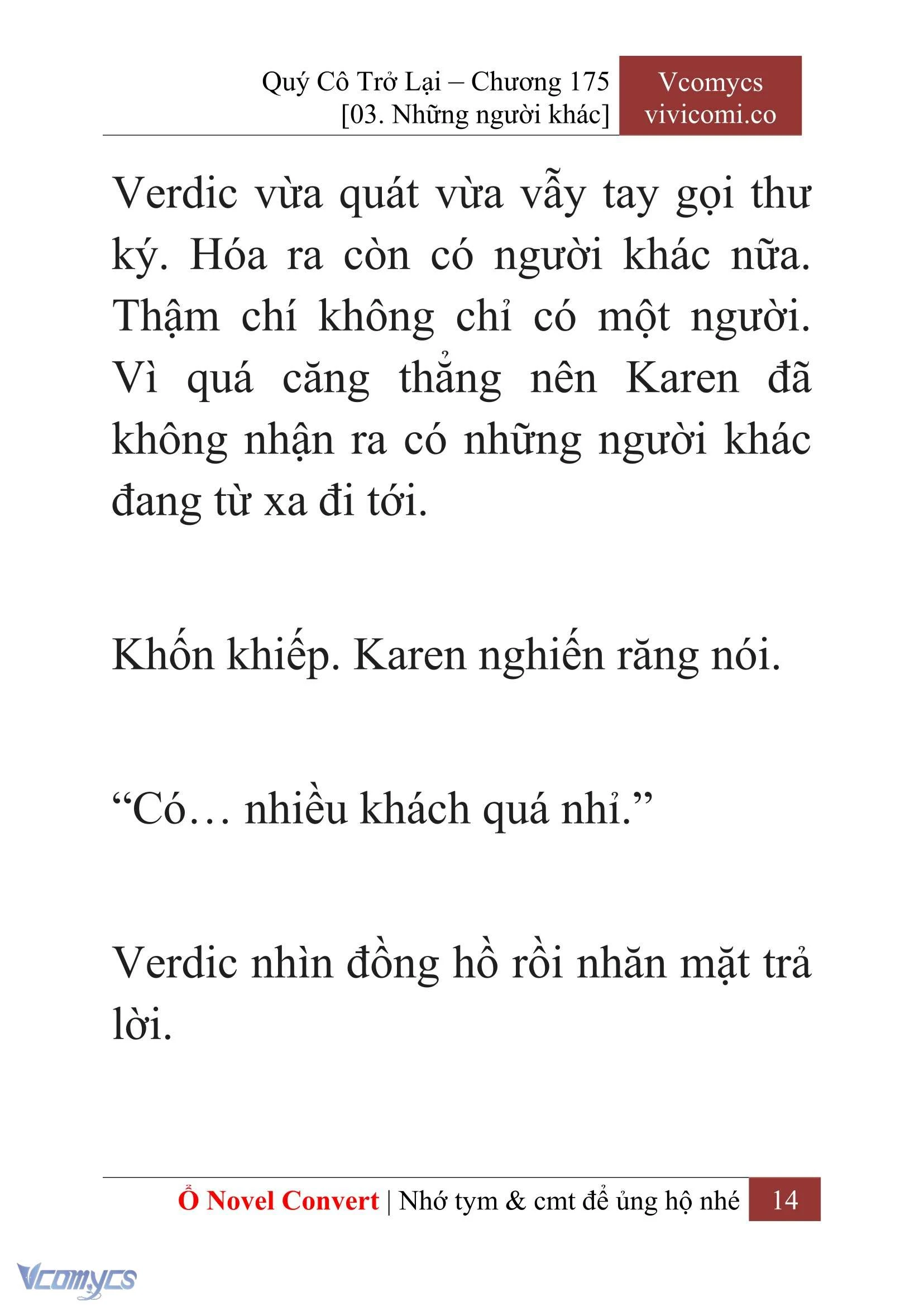 Quý Cô Trở Lại – Chương 175
[03. Những người khác]

Vcomycs
vivicomi.co

Verdic vừa quát vừa vẫy tay gọi thư ký. Hóa ra còn có người khác nữa. Thậm chí không chỉ có một người. Vì quá căng thẳng nên Karen đã không nhận ra có những người khác đang từ xa đi tới.

Khốn khiếp. Karen nghiến răng nói.

“Có… nhiều khách quá nhỉ.”

Verdic nhìn đồng hồ rồi nhăn mặt trả lời.

Ổ Novel Convert | Nhớ tym & cmt để ủng hộ nhé 14

Vcomycs